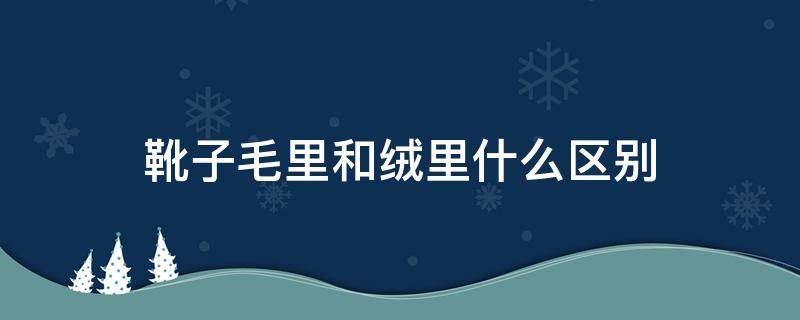 靴子毛里和绒里什么区别